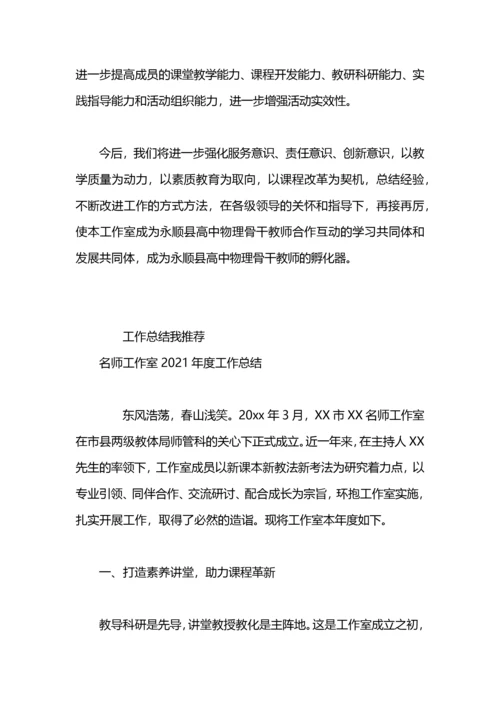 进一步提高成员的课堂教学能力、课程开发能力、教研科研能力、实践指导能力和活动组织能力，进一步增强活动实效性。

今后，我们将进一步强化服务意识、责任意识、创新意识，以教学质量为动力，以素质教育为取向，以课程改革为契机，总结经验，不断改进工作的方式方法，在各级领导的关怀和指导下，再接再厉，使本工作室成为永顺县高中物理骨干教师合作互动的学习共同体和发展共同体，成为永顺县高中物理骨干教师的孵化器。

工作总结我推荐

名师工作室 2021 年度工作总结

东风浩荡，春山浅笑。20xx 年 3 月，XX 市 XX 名师工作室在市县两级教体局师管科的关心下正式成立。近一年来，在主持人 XX 先生的率领下，工作室成员以新课本新教法新考法为研究着力点，以专业引领、同伴合作、交流研讨、配合成长为宗旨，环抱工作室实施，扎实开展工作，取得了必然的造诣。现将工作室本年度如下。

一、打造素养讲堂，助力课程革新

教导科研是先导，讲堂教授教化是主阵地。这是工作室成立之初，